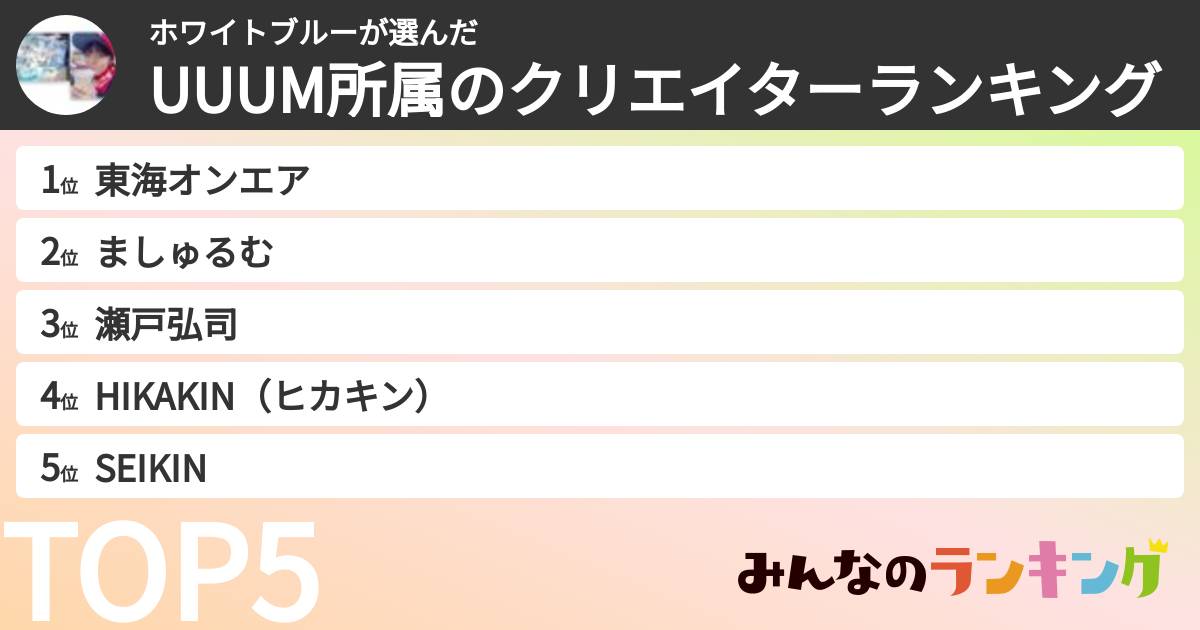 ホワイトブルーが選んだ
UUUM所属のクリエイターランキング

1位 東海オンエア
2位 ましゅるむ
3位 瀬戸弘司
4位 HIKAKIN（ヒカキン）
5位 SEIKIN

TOP5

みんなのランキング